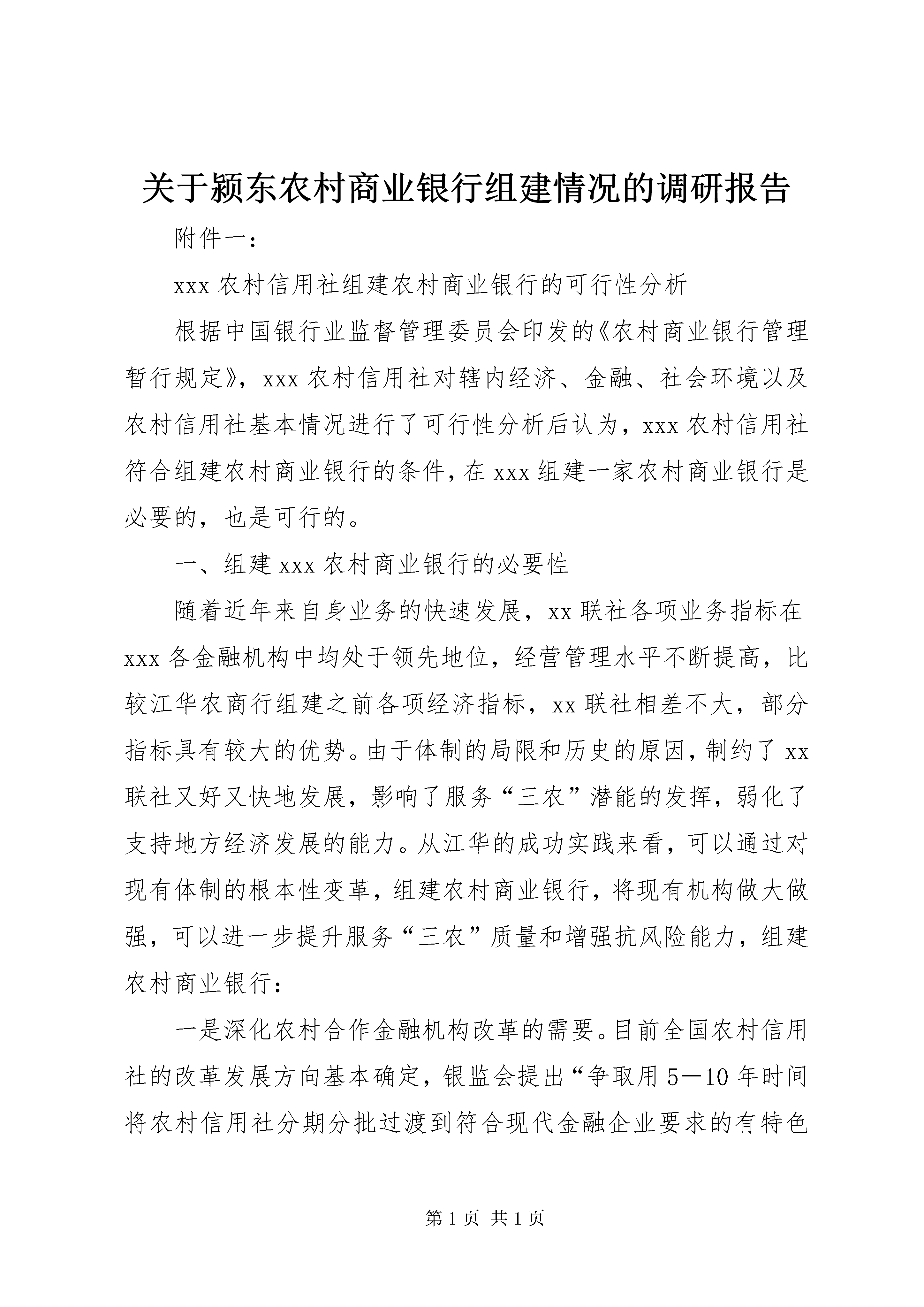 关于颍东农村商业银行组建情况的调研报告

附件一：

xxx 农村信用社组建农村商业银行的可行性分析

根据中国银行业监督管理委员会印发的《农村商业银行管理暂行规定》，xxx 农村信用社对辖内经济、金融、社会环境以及农村信用社基本情况进行了可行性分析后认为，xxx 农村信用社符合组建农村商业银行的条件，在 xxx 组建一家农村商业银行是必要的，也是可行的。

一、组建 xxx 农村商业银行的必要性

随着近年来自身业务的快速发展，xx 联社各项业务指标在 xxx 各金融机构中均处于领先地位，经营管理水平不断提高，比较江华农商行组建之前各项经济指标，xx 联社相差不大，部分指标具有较大的优势。由于体制的局限和历史的原因，制约了 xx 联社又好又快地发展，影响了服务“三农”潜能的发挥，弱化了支持地方经济发展的能力。从江华的成功实践来看，可以通过对现有体制的根本性变革，组建农村商业银行，将现有机构做大做强，可以进一步提升服务“三农”质量和增强抗风险能力，组建农村商业银行：

一是深化农村合作金融机构改革的需要。目前全国农村信用社的改革发展方向基本确定，银监会提出“争取用 5—10 年时间将农村信用社分期分批过渡到符合现代金融企业要求的有特色

第 1 页 共 1 页